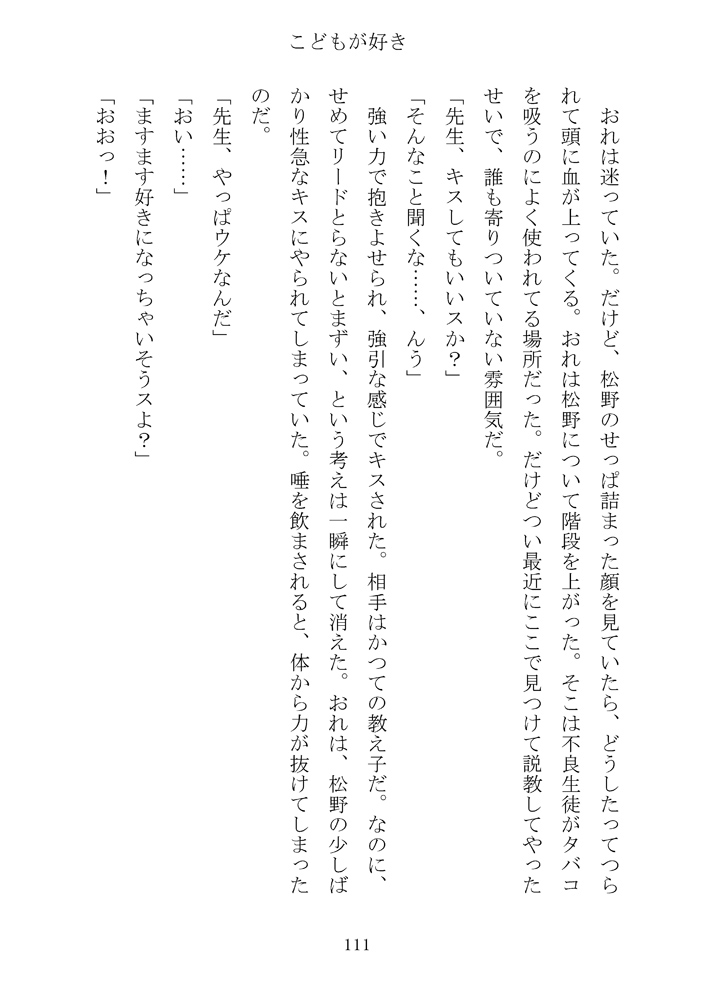 こどもが好き

おれは迷っていた。だけど、松野のせっぱ詰まった顔を見ていたら、どうしたってつられて頭に血が上ってくる。おれは松野について階段を上がった。そこは不良生徒がタバコを吸うのによく使われてる場所だった。だけどつい最近にここで見つけて説教してやったせいで、誰も寄りついていない雰囲気だ。

「先生、キスしてもいいスか？」

「そんなこと聞くな……、んう」

強い力で抱きよせられ、強引な感じでキスされた。相手はかつての教え子だ。なのに、せめてリードとらないとまずい、という考えは一瞬にして消えた。おれは、松野の少しばかり性急なキスにやられてしまっていた。唾を飲まされると、体から力が抜けてしまったのだ。

「先生、やっぱウケなんだ」

「おい……」

「ますます好きになっちゃいそうスよ？」

「おおっ！」

111